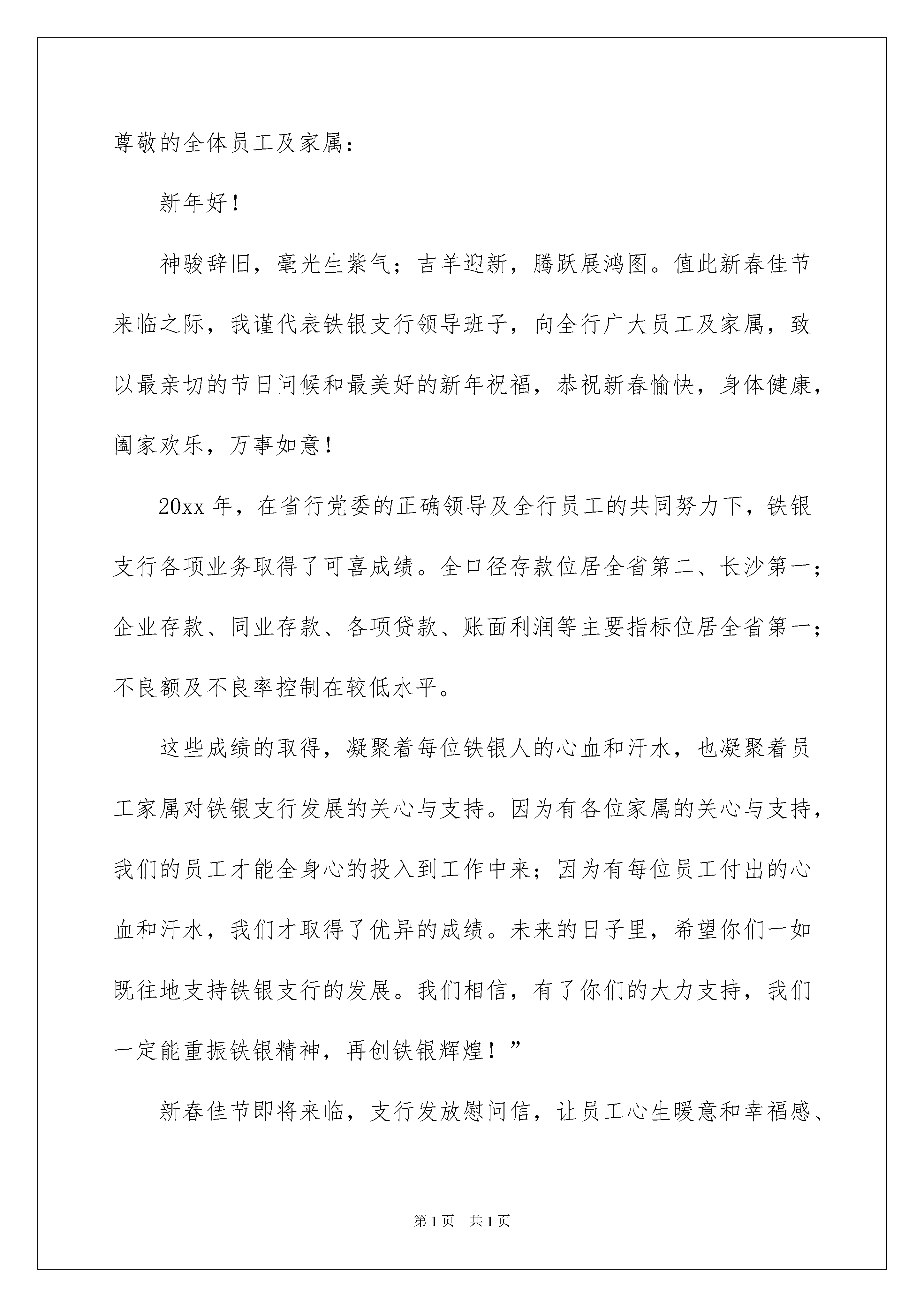 尊敬的全体员工及家属：

新年好！

神骏辞旧，毫光生紫气；吉羊迎新，腾跃展鸿图。值此新春佳节来临之际，我谨代表铁银支行领导班子，向全行广大员工及家属，致以最亲切的节日问候和最美好的新年祝福，恭祝新春愉快，身体健康，阖家欢乐，万事如意！

20xx 年，在省行党委的正确领导及全行员工的共同努力下，铁银支行各项业务取得了可喜成绩。全口径存款位居全省第二、长沙第一；企业存款、同业存款、各项贷款、账面利润等主要指标位居全省第一；不良额及不良率控制在较低水平。

这些成绩的取得，凝聚着每位铁银人的心血和汗水，也凝聚着员工家属对铁银支行发展的关心与支持。因为有各位家属的关心与支持，我们的员工才能全身心的投入到工作中来；因为有每位员工付出的心血和汗水，我们才取得了优异的成绩。未来的日子里，希望你们一如既往地支持铁银支行的发展。我们相信，有了你们的大力支持，我们一定能重振铁银精神，再创铁银辉煌！”

新春佳节即将来临，支行发放慰问信，让员工心生暖意和幸福感、

第 1 页 共 1 页